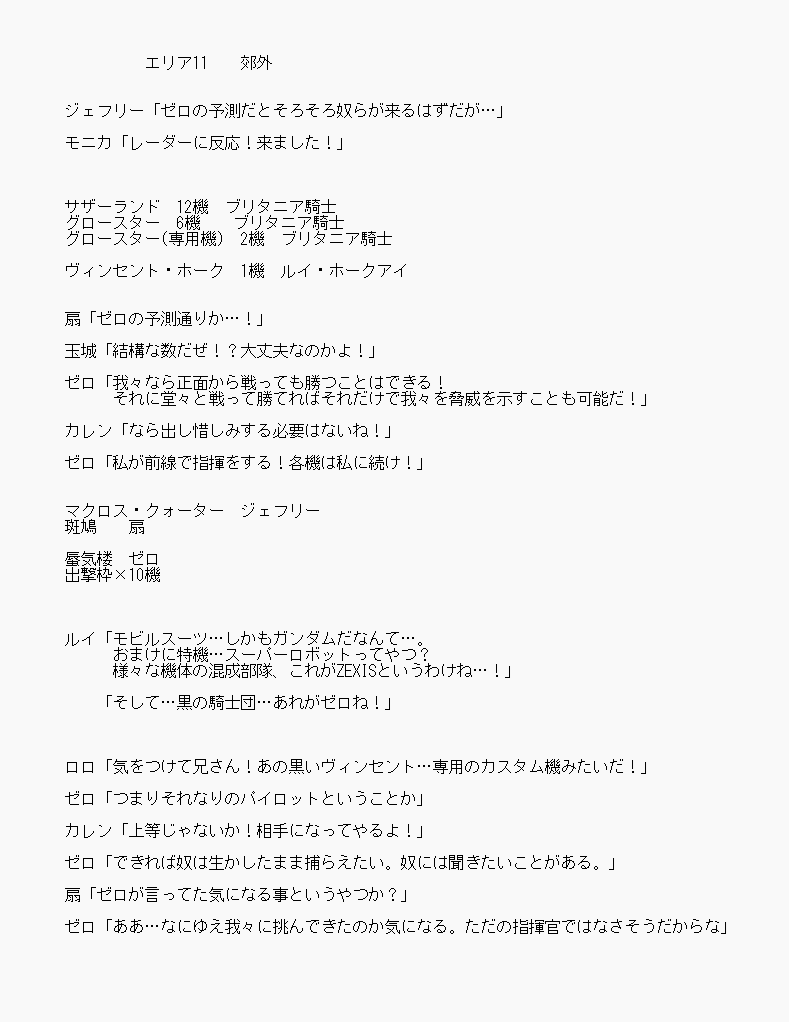 エリア11　　郊外

ジェフリー「ゼロの予測だとそろそろ奴らが来るはずだが…」

モニカ「レーダーに反応！来ました！」

サザーランド　12機　ブリタニア騎士
グロースター　6機　　ブリタニア騎士
グロースター（専用機）　2機　ブリタニア騎士

ヴィンセント・ホーク　1機　ルイ・ホークアイ

扇「ゼロの予測通りか…！」

玉城「結構な数だぜ！？大丈夫なのかよ！」

ゼロ「我々なら正面から戦っても勝つことはできる！
それに堂々と戦って勝てればそれだけで我々を脅威を示すことも可能だ！」

カレン「なら出し惜しみする必要はないね！」

ゼロ「私が前線で指揮をする！各機は私に続け！」

マクロス・クォーター　ジェフリー
斑鳩　　扇

蜃気楼　ゼロ
出撃枠×10機

ルイ「モビルスーツ…しかもガンダムだなんて…。
おまけに特機…スーパーロボットってやつ？
様々な機体の混成部隊、これがZEXISというわけね…！」

「そして…黒の騎士団…あれがゼロね！」

ロロ「気をつけて兄さん！あの黒いヴィンセント…専用のカスタム機みたいだ！」

ゼロ「つまりそれなりのパイロットということか」

カレン「上等じゃないか！相手になってやるよ！」

ゼロ「できれば奴は生かしたまま捕らえたい。奴には聞きたいことがある。」

扇「ゼロが言ってた気になる事というやつか？」

ゼロ「ああ…なにゆえ我々に挑んできたのか気になる。ただの指揮官ではなさそうだからな」